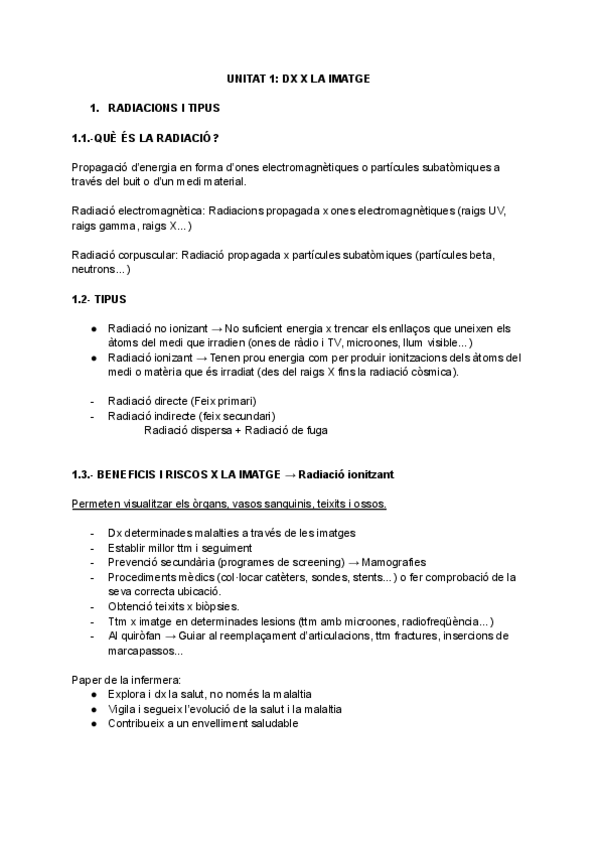 UNITAT 1: DX X LA IMATGE

1. RADIACIONS I TIPUS

1.1.-QUÈ ÉS LA RADIACIÓ?

Propagació d'energia en forma d'ones electromagnètiques o partícules subatòmiques a través del buit o d'un medi material.

Radiació electromagnètica: Radiacions propagada x ones electromagnètiques (raigs UV, raigs gamma, raigs X...)

Radiació corpuscular: Radiació propagada x partícules subatòmiques (partícules beta, neutrons...)

1.2- TIPUS

● Radiació no ionizant → No suficient energia x trencar els enllaços que uneixen els àtoms del medi que irradien (ones de ràdio i TV, microones, llum visible...)
● Radiació ionizant → Tenen prou energia com per produir ionitzacions dels àtoms del medi o matèria que és irradiat (des del raigs X fins la radiació còsmica).

- Radiació directe (Feix primari)
- Radiació indirecte (feix secundari)
Radiació dispersa + Radiació de fuga

1.3.- BENEFICIS I RISCOS X LA IMATGE → Radiació ionitzant

Permeten visualitzar els òrgans, vasos sanguinis, teixits i ossos.

- Dx determinades malalties a través de les imatges
- Establir millor ttm i seguiment
- Prevenció secundària (programes de screening) → Mamografies
- Procediments mèdics (col·locar catèters, sondes, stents...) o fer comprobació de la seva correcta ubicació.
- Obtenció teixits x biòpsies.
- Ttm x imatge en determinades lesions (ttm amb microones, radiofreqüència...)
- Al quiròfan → Guiar al reemplaçament d'articulacions, ttm fractures, insercions de marcapassos...

Paper de la infermera:
● Explora i dx la salut, no només la malaltia
● Vigila i segueix l'evolució de la salut i la malaltia
● Contribueix a un envelliment saludable